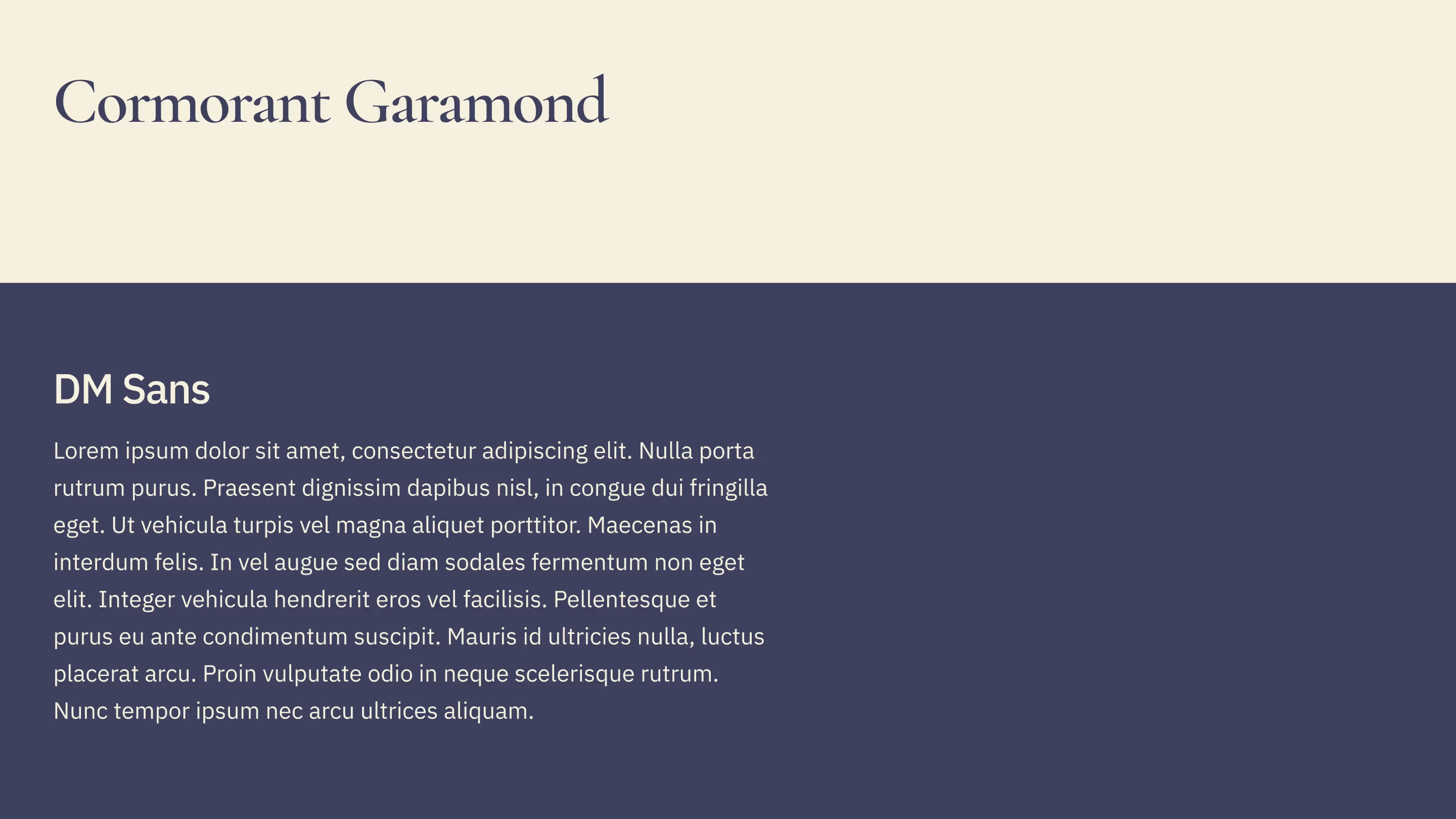 Cormorant Garamond

DM Sans

Lorem ipsum dolor sit amet, consectetur adipiscing elit. Nulla porta rutrum purus. Praesent dignissim dapibus nisl, in congue dui fringilla eget. Ut vehicula turpis vel magna aliquet porttitor. Maecenas in interdum felis. In vel augue sed diam sodales fermentum non eget elit. Integer vehicula hendrerit eros vel facilisis. Pellentesque et purus eu ante condimentum suscipit. Mauris id ultricies nulla, luctus placerat arcu. Proin vulputate odio in neque scelerisque rutrum. Nunc tempor ipsum nec arcu ultrices aliquam.